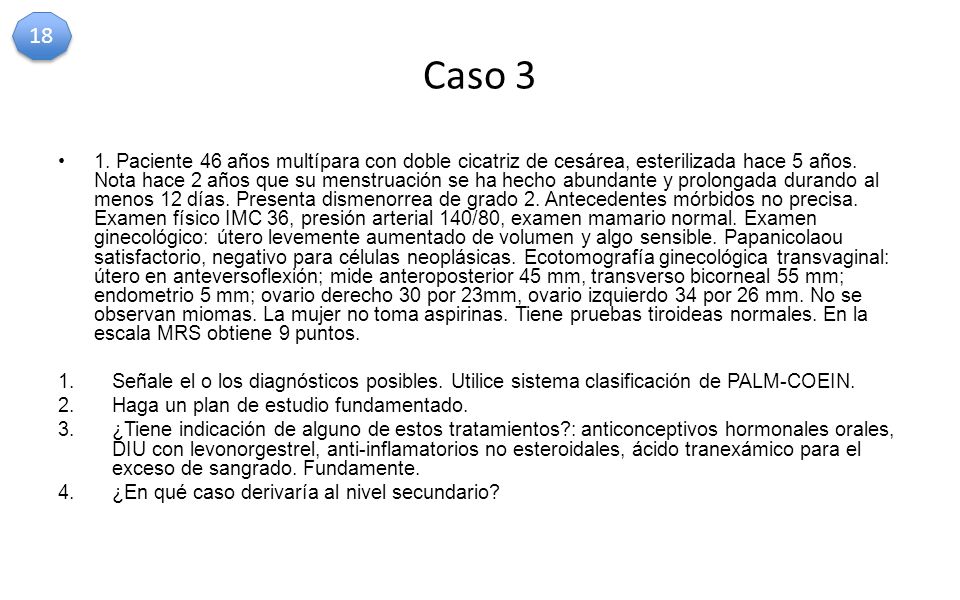 18

Caso 3

• 1. Paciente 46 años multípara con doble cicatriz de cesárea, esterilizada hace 5 años. Nota hace 2 años que su menstruación se ha hecho abundante y prolongada durando al menos 12 días. Presenta dismenorrea de grado 2. Antecedentes mórbidos no precisa. Examen físico IMC 36, presión arterial 140/80, examen mamario normal. Examen ginecológico: útero levemente aumentado de volumen y algo sensible. Papanicolaou satisfactorio, negativo para células neoplásicas. Ecotomografía ginecológica transvaginal: útero en anteversoflexión; mide anteroposterior 45 mm, transverso bicorneal 55 mm; endometrio 5 mm; ovario derecho 30 por 23mm, ovario izquierdo 34 por 26 mm. No se observan miomas. La mujer no toma aspirinas. Tiene pruebas tiroideas normales. En la escala MRS obtiene 9 puntos.

1. Señale el o los diagnósticos posibles. Utilice sistema clasificación de PALM-COEIN.
2. Haga un plan de estudio fundamentado.
3. ¿Tiene indicación de alguno de estos tratamientos?: anticonceptivos hormonales orales, DIU con levonorgestrel, anti-inflamatorios no esteroidales, ácido tranexámico para el exceso de sangrado. Fundamente.
4. ¿En qué caso derivaría al nivel secundario?